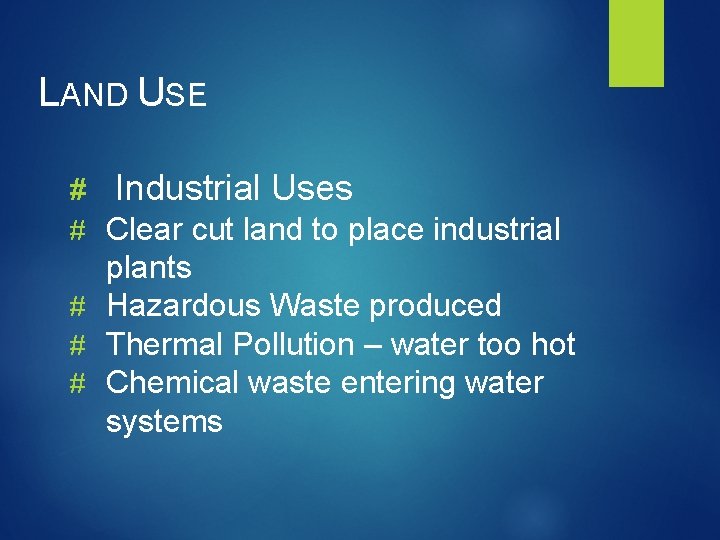 LAND USE

# Industrial Uses
# Clear cut land to place industrial plants
# Hazardous Waste produced
# Thermal Pollution – water too hot
# Chemical waste entering water systems